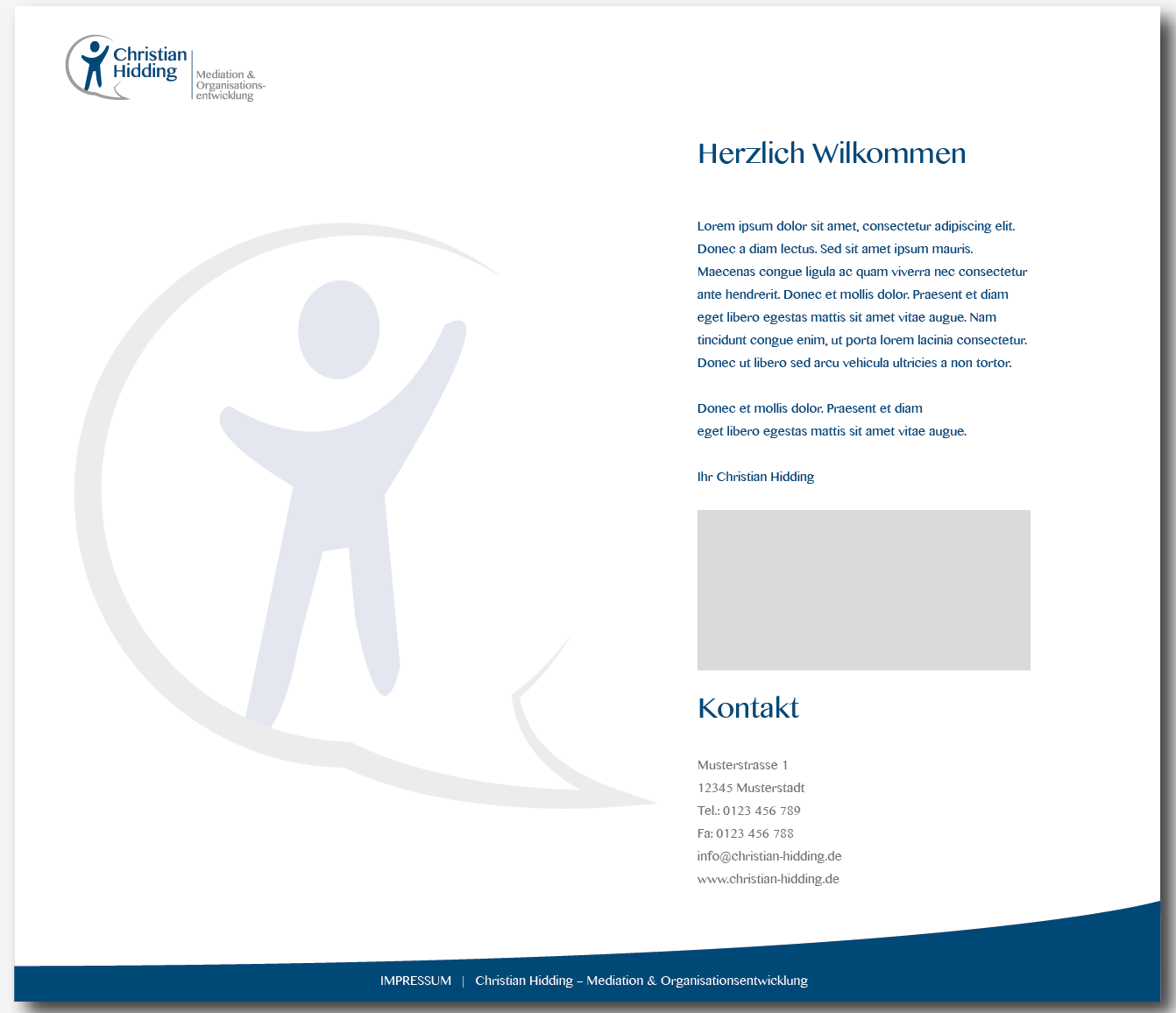 Christian Hidding
Mediation & Organisationsentwicklung

Herzlich Wilkommen

Lorem ipsum dolor sit amet, consectetur adipiscing elit. Donec a diam lectus. Sed sit amet ipsum mauris. Maecenas congue ligula ac quam viverra nec consectetur ante hendrerit. Donec et mollis dolor. Praesent et diam eget libero egestas mattis sit amet vitae augue. Nam tincidunt congue enim, ut porta lorem lacinia consectetur. Donec ut libero sed arcu vehicula ultricies a non tortor.

Donec et mollis dolor. Praesent et diam eget libero egestas mattis sit amet vitae augue.

Ihr Christian Hidding

Kontakt

Musterstrasse 1
12345 Musterstadt
Tel.: 0123 456 789
Fa: 0123 456 788
info@christian-hidding.de
www.christian-hidding.de

IMPRESSUM | Christian Hidding – Mediation & Organisationsentwicklung